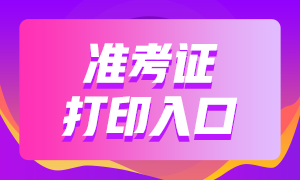 准考证
打印入口